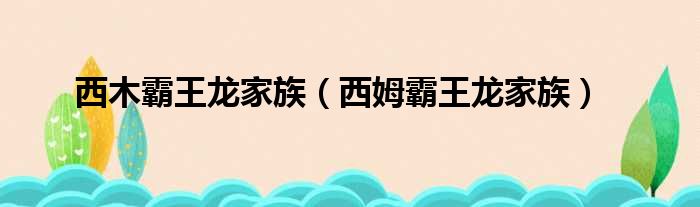 西木霸王龙家族（西姆霸王龙家族）